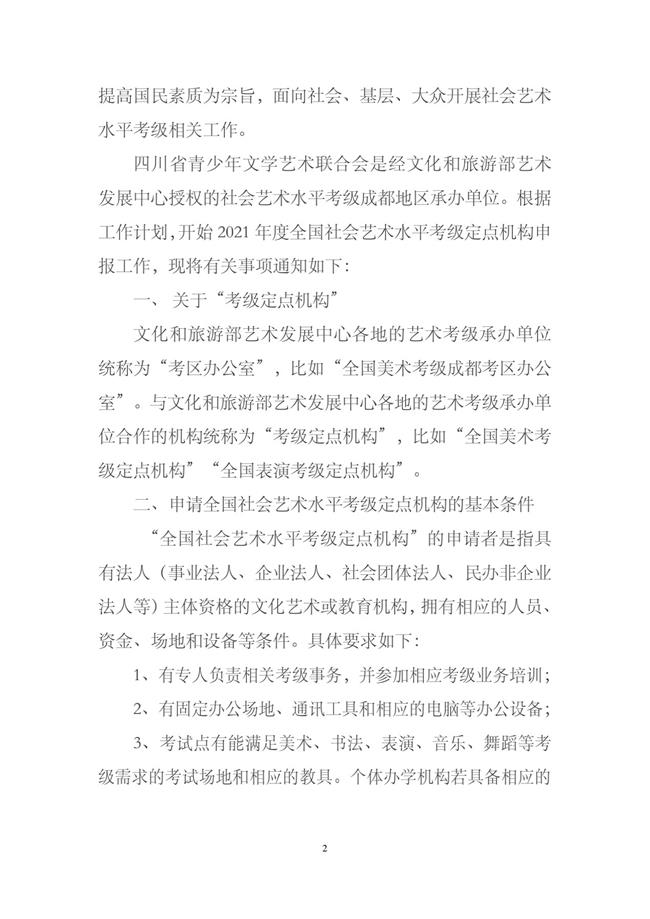 提高国民素质为宗旨，面向社会、基层、大众开展社会艺术水平考级相关工作。

四川省青少年文学艺术联合会是经文化和旅游部艺术发展中心授权的社会艺术水平考级成都地区承办单位。根据工作计划，开始 2021 年度全国社会艺术水平考级定点机构申报工作，现将有关事项通知如下：

一、 关于“考级定点机构”

文化和旅游部艺术发展中心各地的艺术考级承办单位统称为“考区办公室”，比如“全国美术考级成都考区办公室”。与文化和旅游部艺术发展中心各地的艺术考级承办单位合作的机构统称为“考级定点机构”，比如“全国美术考级定点机构”“全国表演考级定点机构”。

二、申请全国社会艺术水平考级定点机构的基本条件

“全国社会艺术水平考级定点机构”的申请者是指具有法人（事业法人、企业法人、社会团体法人、民办非企业法人等）主体资格的文化艺术或教育机构，拥有相应的人员、资金、场地和设备等条件。具体要求如下：

1、有专人负责相关考级事务，并参加相应考级业务培训；

2、有固定办公场地、通讯工具和相应的电脑等办公设备；

3、考试点有能满足美术、书法、表演、音乐、舞蹈等考级需求的考试场地和相应的教具。个体办学机构若具备相应的

2